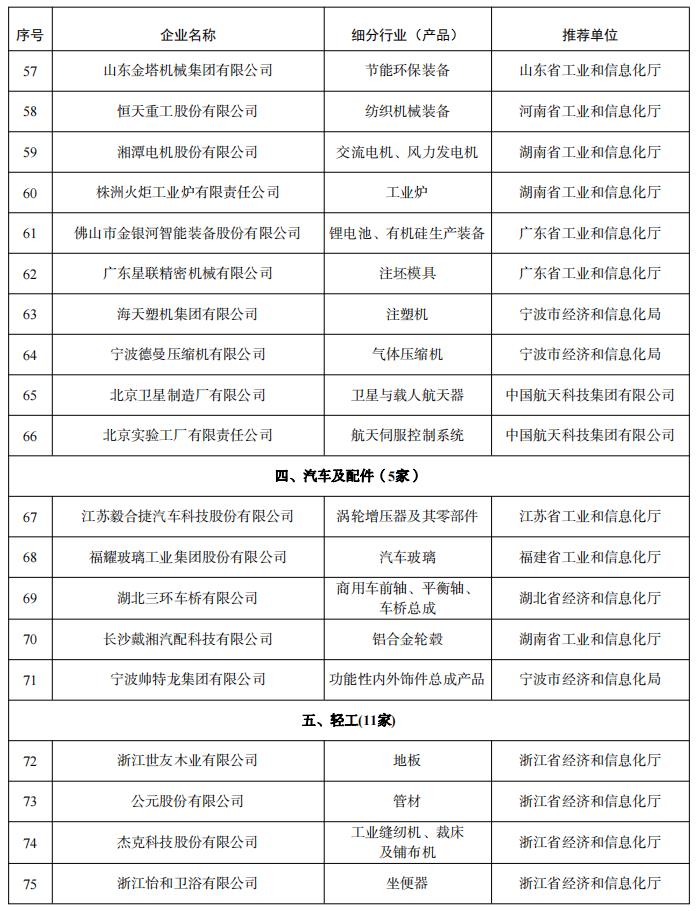 | 序号 | 企业名称 | 细分行业（产品） | 推荐单位 |
|---|---|---|---|
| 57 | 山东金塔机械集团有限公司 | 节能环保装备 | 山东省工业和信息化厅 |
| 58 | 恒天重工股份有限公司 | 纺织机械装备 | 河南省工业和信息化厅 |
| 59 | 湘潭电机股份有限公司 | 交流电机、风力发电机 | 湖南省工业和信息化厅 |
| 60 | 株洲火炬工业炉有限责任公司 | 工业炉 | 湖南省工业和信息化厅 |
| 61 | 佛山市金银河智能装备股份有限公司 | 锂电池、有机硅生产装备 | 广东省工业和信息化厅 |
| 62 | 广东星联精密机械有限公司 | 注坯模具 | 广东省工业和信息化厅 |
| 63 | 海天塑机集团有限公司 | 注塑机 | 宁波市经济和信息化局 |
| 64 | 宁波德曼压缩机有限公司 | 气体压缩机 | 宁波市经济和信息化局 |
| 65 | 北京卫星制造厂有限公司 | 卫星与载人航天器 | 中国航天科技集团有限公司 |
| 66 | 北京实验工厂有限责任公司 | 航天伺服控制系统 | 中国航天科技集团有限公司 |
| 四、汽车及配件（5家） | | | |
| 67 | 江苏毅合捷汽车科技股份有限公司 | 涡轮增压器及其零部件 | 江苏省工业和信息化厅 |
| 68 | 福耀玻璃工业集团股份有限公司 | 汽车玻璃 | 福建省工业和信息化厅 |
| 69 | 湖北三环车桥有限公司 | 商用车前轴、平衡轴、车桥总成 | 湖北省经济和信息化厅 |
| 70 | 长沙戴湘汽配科技有限公司 | 铝合金轮毂 | 湖南省工业和信息化厅 |
| 71 | 宁波帅特龙集团有限公司 | 功能性内外饰件总成产品 | 宁波市经济和信息化局 |
| 五、轻工(11家) | | | |
| 72 | 浙江世友木业有限公司 | 地板 | 浙江省经济和信息化厅 |
| 73 | 公元股份有限公司 | 管材 | 浙江省经济和信息化厅 |
| 74 | 杰克科技股份有限公司 | 工业缝纫机、裁床及铺布机 | 浙江省经济和信息化厅 |
| 75 | 浙江怡和卫浴有限公司 | 坐便器 | 浙江省经济和信息化厅 |